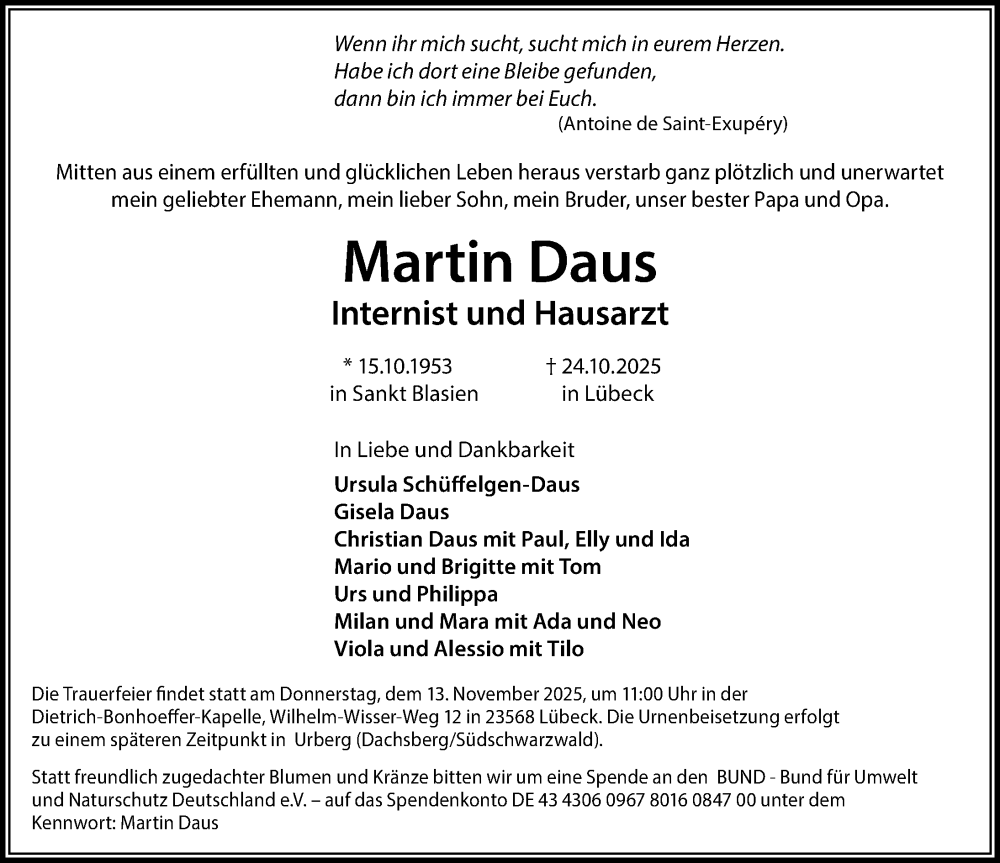 Wenn ihr mich sucht, sucht mich in eurem Herzen.
Habe ich dort eine Bleibe gefunden,
dann bin ich immer bei Euch.
(Antoine de Saint-Exupéry)

Mitten aus einem erfüllten und glücklichen Leben heraus verstarb ganz plötzlich und unerwartet mein geliebter Ehemann, mein lieber Sohn, mein Bruder, unser bester Papa und Opa.

Martin Daus
Internist und Hausarzt

* 15.10.1953
in Sankt Blasien

† 24.10.2025
in Lübeck

In Liebe und Dankbarkeit

Ursula Schüffelgen-Daus
Gisela Daus
Christian Daus mit Paul, Elly und Ida
Mario und Brigitte mit Tom
Urs und Philippa
Milan und Mara mit Ada und Neo
Viola und Alessio mit Tilo

Die Trauerfeier findet statt am Donnerstag, dem 13. November 2025, um 11:00 Uhr in der Dietrich-Bonhoeffer-Kapelle, Wilhelm-Wisser-Weg 12 in 23568 Lübeck. Die Urnenbeisetzung erfolgt zu einem späteren Zeitpunkt in Urberg (Dachsberg/Südschwarzwald).

Statt freundlich zugedachter Blumen und Kränze bitten wir um eine Spende an den BUND - Bund für Umwelt und Naturschutz Deutschland e.V. – auf das Spendenkonto DE 43 4306 0967 8016 0847 00 unter dem Kennwort: Martin Daus